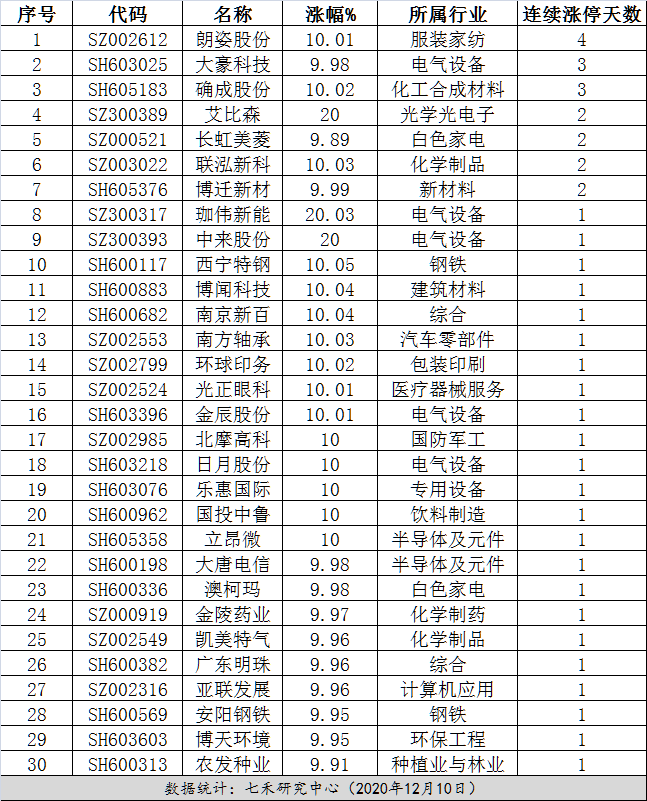 | 序号 | 代码 | 名称 | 涨幅% | 所属行业 | 连续涨停天数 |
|---|---|---|---|---|---|
| 1 | SZ002612 | 朗姿股份 | 10.01 | 服装家纺 | 4 |
| 2 | SH603025 | 大豪科技 | 9.98 | 电气设备 | 3 |
| 3 | SH605183 | 确成股份 | 10.02 | 化工合成材料 | 3 |
| 4 | SZ300389 | 艾比森 | 20 | 光学光电子 | 2 |
| 5 | SZ000521 | 长虹美菱 | 9.89 | 白色家电 | 2 |
| 6 | SZ003022 | 联泓新科 | 10.03 | 化学制品 | 2 |
| 7 | SH605376 | 博迁新材 | 9.99 | 新材料 | 2 |
| 8 | SZ300317 | 珈伟新能 | 20.03 | 电气设备 | 1 |
| 9 | SZ300393 | 中来股份 | 20 | 电气设备 | 1 |
| 10 | SH600117 | 西宁特钢 | 10.05 | 钢铁 | 1 |
| 11 | SH600883 | 博闻科技 | 10.04 | 建筑材料 | 1 |
| 12 | SH600682 | 南京新百 | 10.04 | 综合 | 1 |
| 13 | SZ002553 | 南方轴承 | 10.03 | 汽车零部件 | 1 |
| 14 | SZ002799 | 环球印务 | 10.02 | 包装印刷 | 1 |
| 15 | SZ002524 | 光正眼科 | 10.01 | 医疗器械服务 | 1 |
| 16 | SH603396 | 金辰股份 | 10.01 | 电气设备 | 1 |
| 17 | SZ002985 | 北摩高科 | 10 | 国防军工 | 1 |
| 18 | SH603218 | 日月股份 | 10 | 电气设备 | 1 |
| 19 | SH603076 | 乐惠国际 | 10 | 专用设备 | 1 |
| 20 | SH600962 | 国投中鲁 | 10 | 饮料制造 | 1 |
| 21 | SH605358 | 立昂微 | 10 | 半导体及元件 | 1 |
| 22 | SH600198 | 大唐电信 | 9.98 | 半导体及元件 | 1 |
| 23 | SH600336 | 澳柯玛 | 9.98 | 白色家电 | 1 |
| 24 | SZ000919 | 金陵药业 | 9.97 | 化学制药 | 1 |
| 25 | SZ002549 | 凯美特气 | 9.96 | 化学制品 | 1 |
| 26 | SH600382 | 广东明珠 | 9.96 | 综合 | 1 |
| 27 | SZ002316 | 亚联发展 | 9.96 | 计算机应用 | 1 |
| 28 | SH600569 | 安阳钢铁 | 9.95 | 钢铁 | 1 |
| 29 | SH603603 | 博天环境 | 9.95 | 环保工程 | 1 |
| 30 | SH600313 | 农发种业 | 9.91 | 种植业与林业 | 1 |

数据统计：七禾研究中心（2020年12月10日）